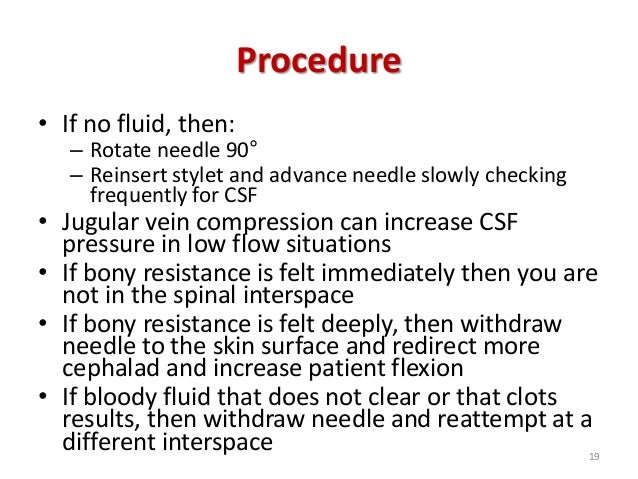 Procedure

• If no fluid, then:
– Rotate needle 90°
– Reinsert stylet and advance needle slowly checking frequently for CSF
• Jugular vein compression can increase CSF pressure in low flow situations
• If bony resistance is felt immediately then you are not in the spinal interspace
• If bony resistance is felt deeply, then withdraw needle to the skin surface and redirect more cephalad and increase patient flexion
• If bloody fluid that does not clear or that clots results, then withdraw needle and reattempt at a different interspace

19